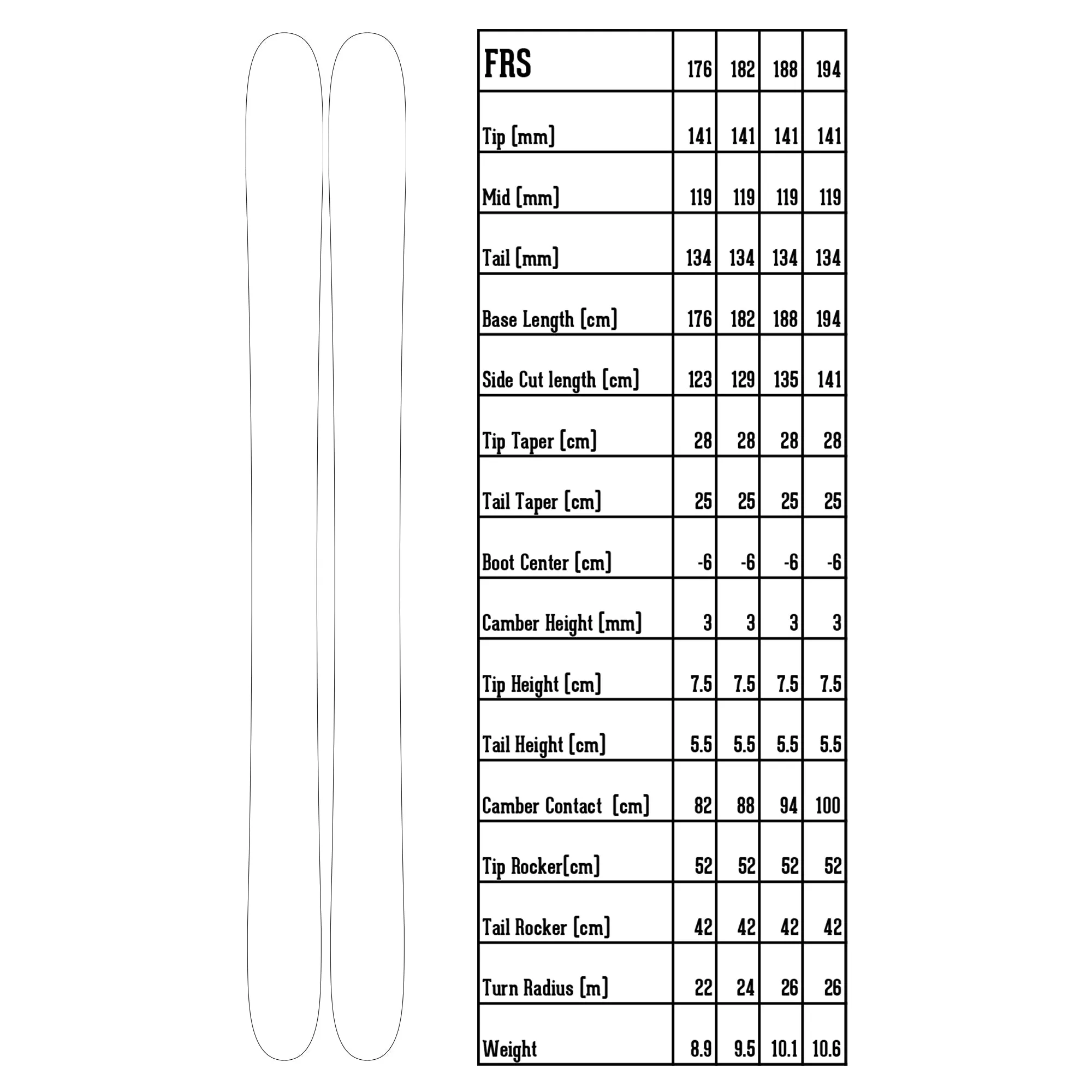 | FRS | 176 | 182 | 188 | 194 |
|---|---|---|---|---|
| Tip [mm] | 141 | 141 | 141 | 141 |
| Mid [mm] | 119 | 119 | 119 | 119 |
| Tail [mm] | 134 | 134 | 134 | 134 |
| Base Length [cm] | 176 | 182 | 188 | 194 |
| Side Cut length [cm] | 123 | 129 | 135 | 141 |
| Tip Taper [cm] | 28 | 28 | 28 | 28 |
| Tail Taper [cm] | 25 | 25 | 25 | 25 |
| Boot Center [cm] | -6 | -6 | -6 | -6 |
| Camber Height [mm] | 3 | 3 | 3 | 3 |
| Tip Height [cm] | 7.5 | 7.5 | 7.5 | 7.5 |
| Tail Height [cm] | 5.5 | 5.5 | 5.5 | 5.5 |
| Camber Contact [cm] | 82 | 88 | 94 | 100 |
| Tip Rocker[cm] | 52 | 52 | 52 | 52 |
| Tail Rocker [cm] | 42 | 42 | 42 | 42 |
| Turn Radius [m] | 22 | 24 | 26 | 26 |
| Weight | 8.9 | 9.5 | 10.1 | 10.6 |